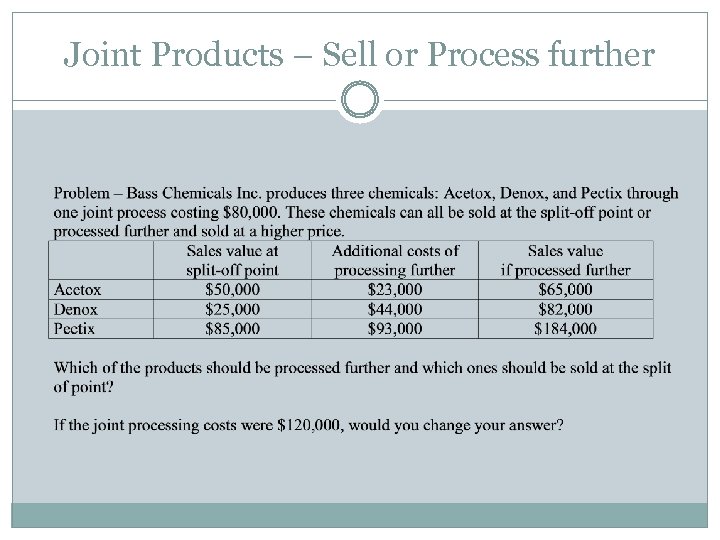 Joint Products – Sell or Process further

Problem – Bass Chemicals Inc. produces three chemicals: Acetox, Denox, and Pectix through one joint process costing \$80,000. These chemicals can all be sold at the split-off point or processed further and sold at a higher price.

| | Sales value at split-off point | Additional costs of processing further | Sales value if processed further |
|---|---|---|---|
| Acetox | \$50,000 | \$23,000 | \$65,000 |
| Denox | \$25,000 | \$44,000 | \$82,000 |
| Pectix | \$85,000 | \$93,000 | \$184,000 |

Which of the products should be processed further and which ones should be sold at the split of point?

If the joint processing costs were \$120,000, would you change your answer?